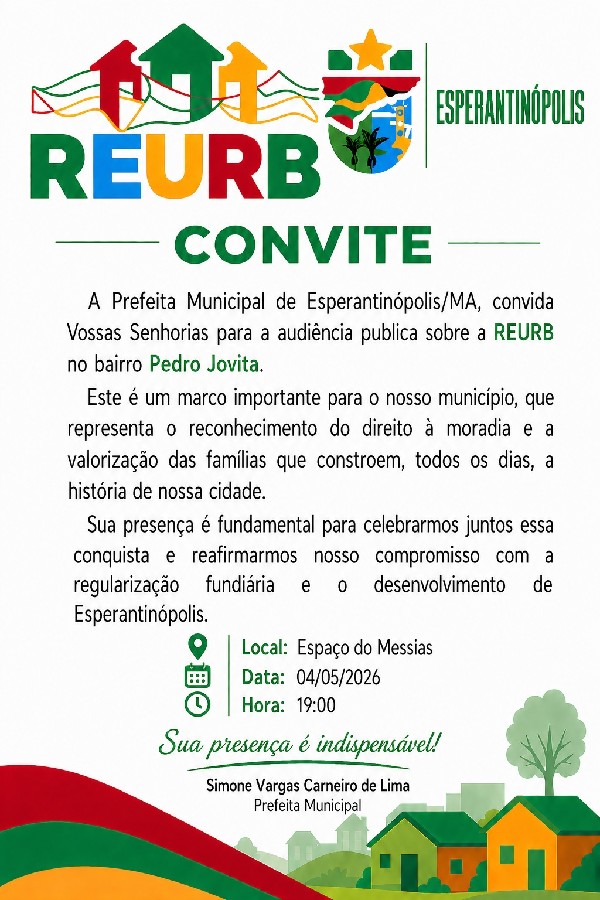 REURB

ESPERANTINÓPOLIS

CONVITE

A Prefeita Municipal de Esperantinópolis/MA, convida Vossas Senhorias para a audiência publica sobre a REURB no bairro Pedro Jovita.

Este é um marco importante para o nosso município, que representa o reconhecimento do direito à moradia e a valorização das famílias que constroem, todos os dias, a história de nossa cidade.

Sua presença é fundamental para celebrarmos juntos essa conquista e reafirmarmos nosso compromisso com a regularização fundiária e o desenvolvimento de Esperantinópolis.

Local: Espaço do Messias
Data: 04/05/2026
Hora: 19:00

Sua presença é indispensável!

Simone Vargas Carneiro de Lima
Prefeita Municipal